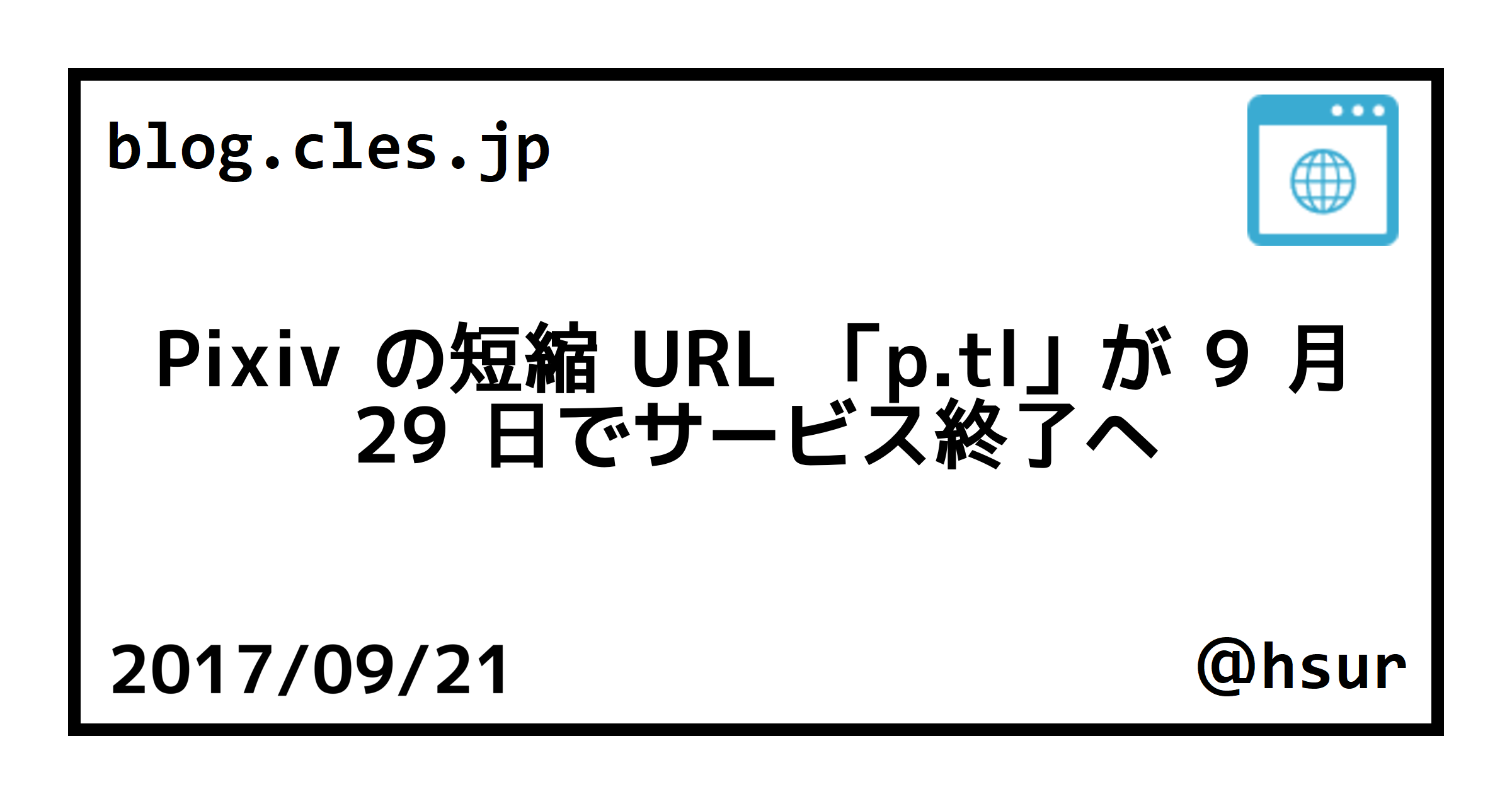 blog.cles.jp

Pixiv の短縮 URL 「p.tl」が 9 月 29 日でサービス終了へ

2017/09/21

@hsur